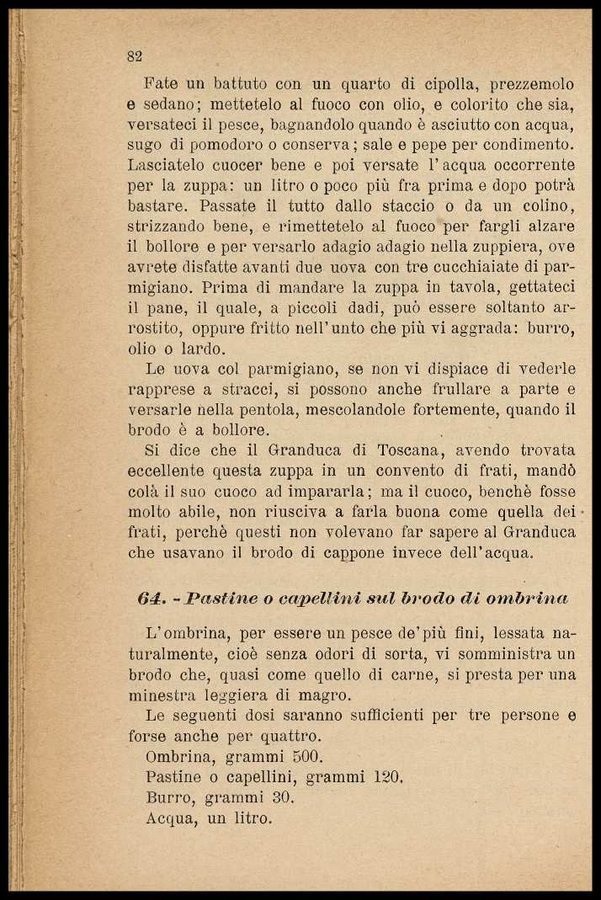 82

Fate un battuto con un quarto di cipolla, prezzemolo e sedano; mettetelo al fuoco con olio, e colorito che sia, versateci il pesce, bagnandolo quando è asciutto con acqua, sugo di pomodoro o conserva; sale e pepe per condimento. Lasciatelo cuocer bene e poi versate l'acqua occorrente per la zuppa: un litro o poco più fra prima e dopo potrà bastare. Passate il tutto dallo staccio o da un colino, strizzando bene, e rimettetelo al fuoco per fargli alzare il bollore e per versarlo adagio adagio nella zuppiera, ove avrete disfatte avanti due uova con tre cucchiaiate di parmigiano. Prima di mandare la zuppa in tavola, gettateci il pane, il quale, a piccoli dadi, può essere soltanto arrostito, oppure fritto nell'unto che più vi aggrada: burro, olio o lardo.

Le uova col parmigiano, se non vi dispiace di vederle rapprese a stracci, si possono anche frullare a parte e versarle nella pentola, mescolandole fortemente, quando il brodo è a bollore.

Si dice che il Granduca di Toscana, avendo trovata eccellente questa zuppa in un convento di frati, mandò colà il suo cuoco ad impararla; ma il cuoco, benchè fosse molto abile, non riusciva a farla buona come quella dei frati, perchè questi non volevano far sapere al Granduca che usavano il brodo di cappone invece dell'acqua.

64. - Pastine o capellini sul brodo di ombrina

L'ombrina, per essere un pesce de' più fini, lessata naturalmente, cioè senza odori di sorta, vi somministra un brodo che, quasi come quello di carne, si presta per una minestra leggiera di magro.

Le seguenti dosi saranno sufficienti per tre persone e forse anche per quattro.
Ombrina, grammi 500.
Pastine o capellini, grammi 120.
Burro, grammi 30.
Acqua, un litro.